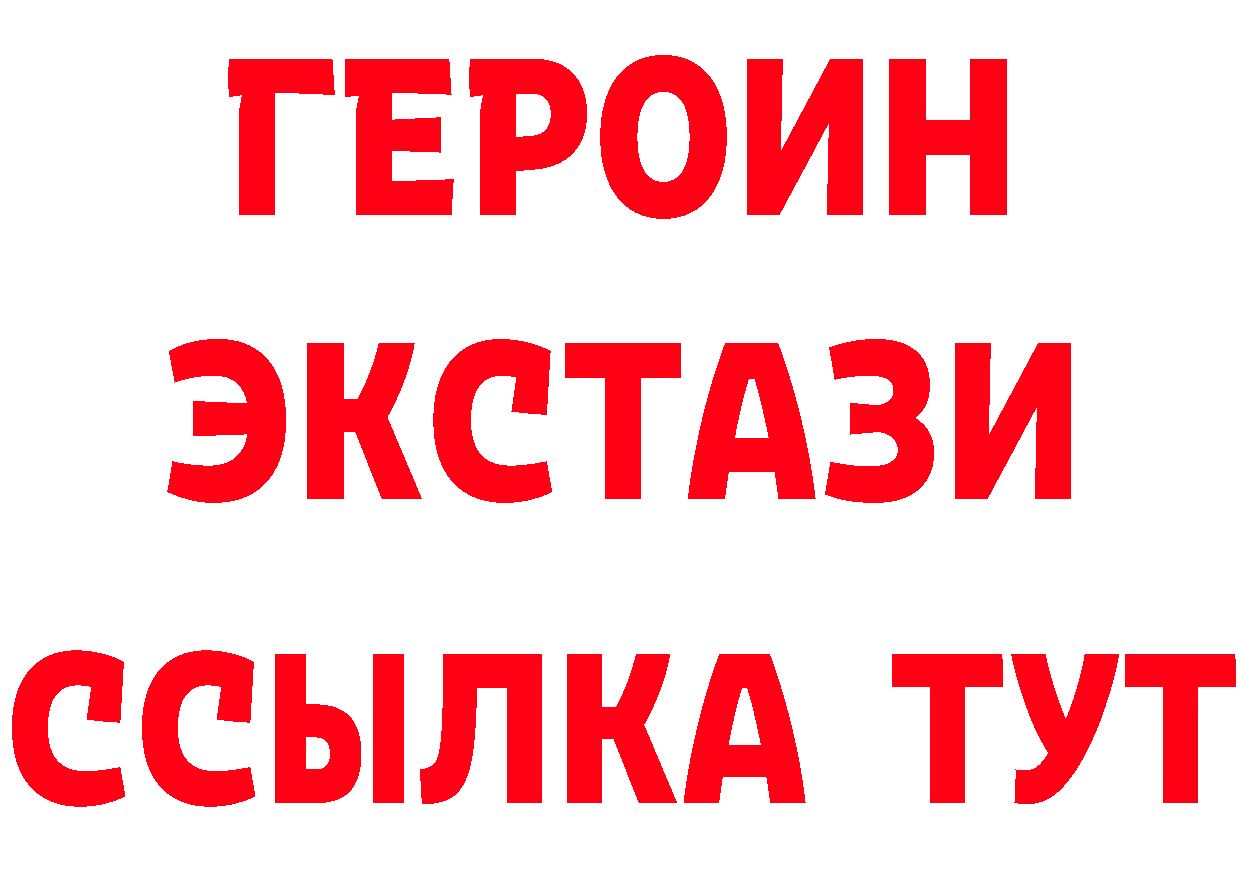 ГЕРОИН ЭКСТАЗИ ССЫЛКА ТУТ